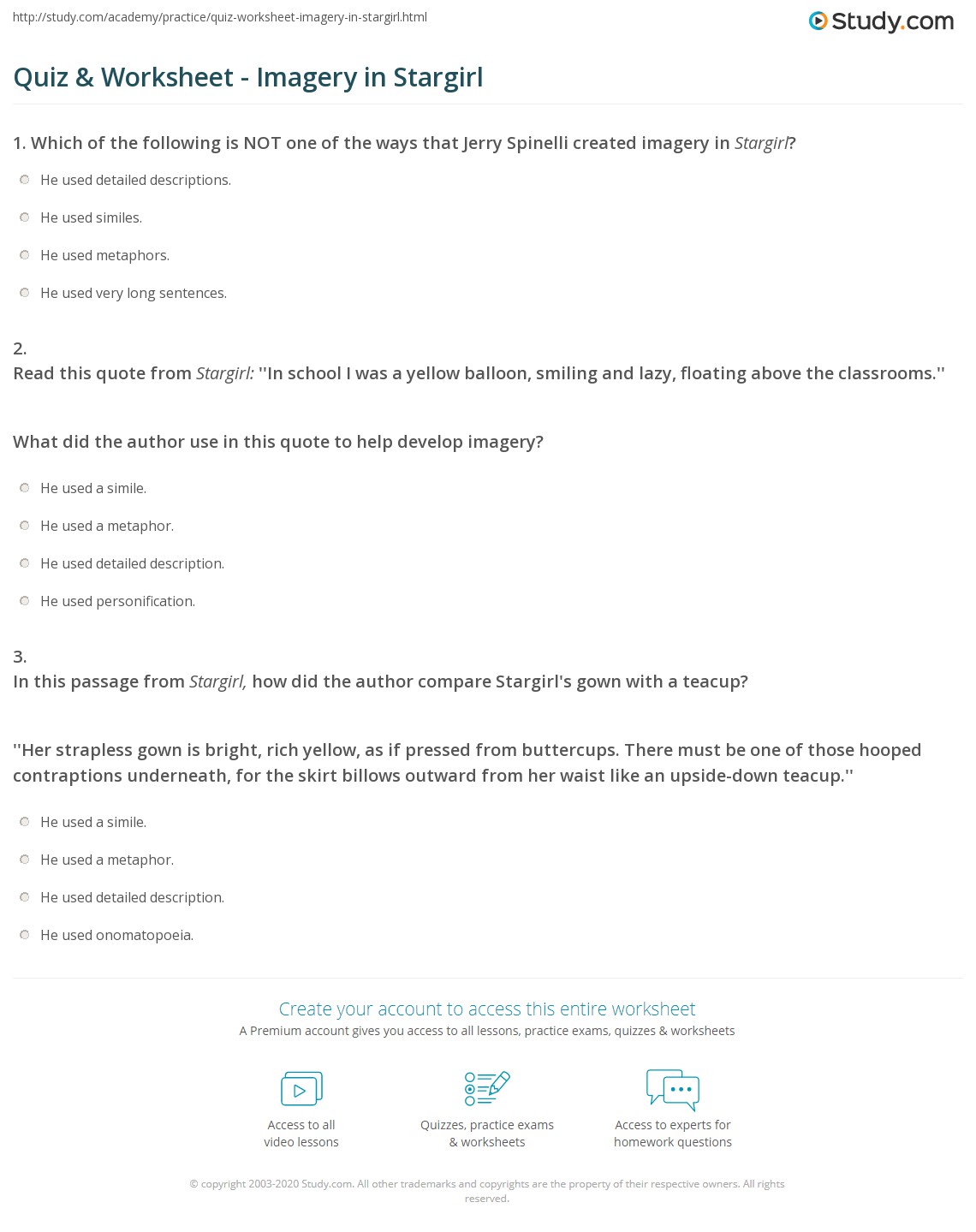 http://study.com/academy/practice/quiz-worksheet-imagery-in-stargirl.html

Study.com

Quiz & Worksheet - Imagery in Stargirl

1. Which of the following is NOT one of the ways that Jerry Spinelli created imagery in Stargirl?

He used detailed descriptions.

He used similes.

He used metaphors.

He used very long sentences.

2.
Read this quote from Stargirl: ''In school I was a yellow balloon, smiling and lazy, floating above the classrooms.''

What did the author use in this quote to help develop imagery?

He used a simile.

He used a metaphor.

He used detailed description.

He used personification.

3.
In this passage from Stargirl, how did the author compare Stargirl's gown with a teacup?

''Her strapless gown is bright, rich yellow, as if pressed from buttercups. There must be one of those hooped contraptions underneath, for the skirt billows outward from her waist like an upside-down teacup.''

He used a simile.

He used a metaphor.

He used detailed description.

He used onomatopoeia.

Create your account to access this entire worksheet

A Premium account gives you access to all lessons, practice exams, quizzes & worksheets

Access to all video lessons

Quizzes, practice exams & worksheets

Access to experts for homework questions

© copyright 2003-2020 Study.com. All other trademarks and copyrights are the property of their respective owners. All rights reserved.